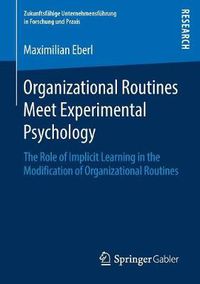 Zukunftsfähige Unternehmensführung in Forschung und Praxis

RESEARCH

Maximilian Eberl

Organizational Routines Meet Experimental Psychology

The Role of Implicit Learning in the Modification of Organizational Routines

Springer Gabler